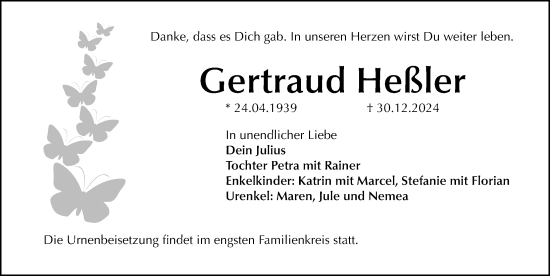 Danke, dass es Dich gab. In unseren Herzen wirst Du weiter leben.

Gertraud Heßler

* 24.04.1939 † 30.12.2024

In unendlicher Liebe
Dein Julius
Tochter Petra mit Rainer
Enkelkinder: Katrin mit Marcel, Stefanie mit Florian
Urenkel: Maren, Jule und Nemea

Die Urnenbeisetzung findet im engsten Familienkreis statt.